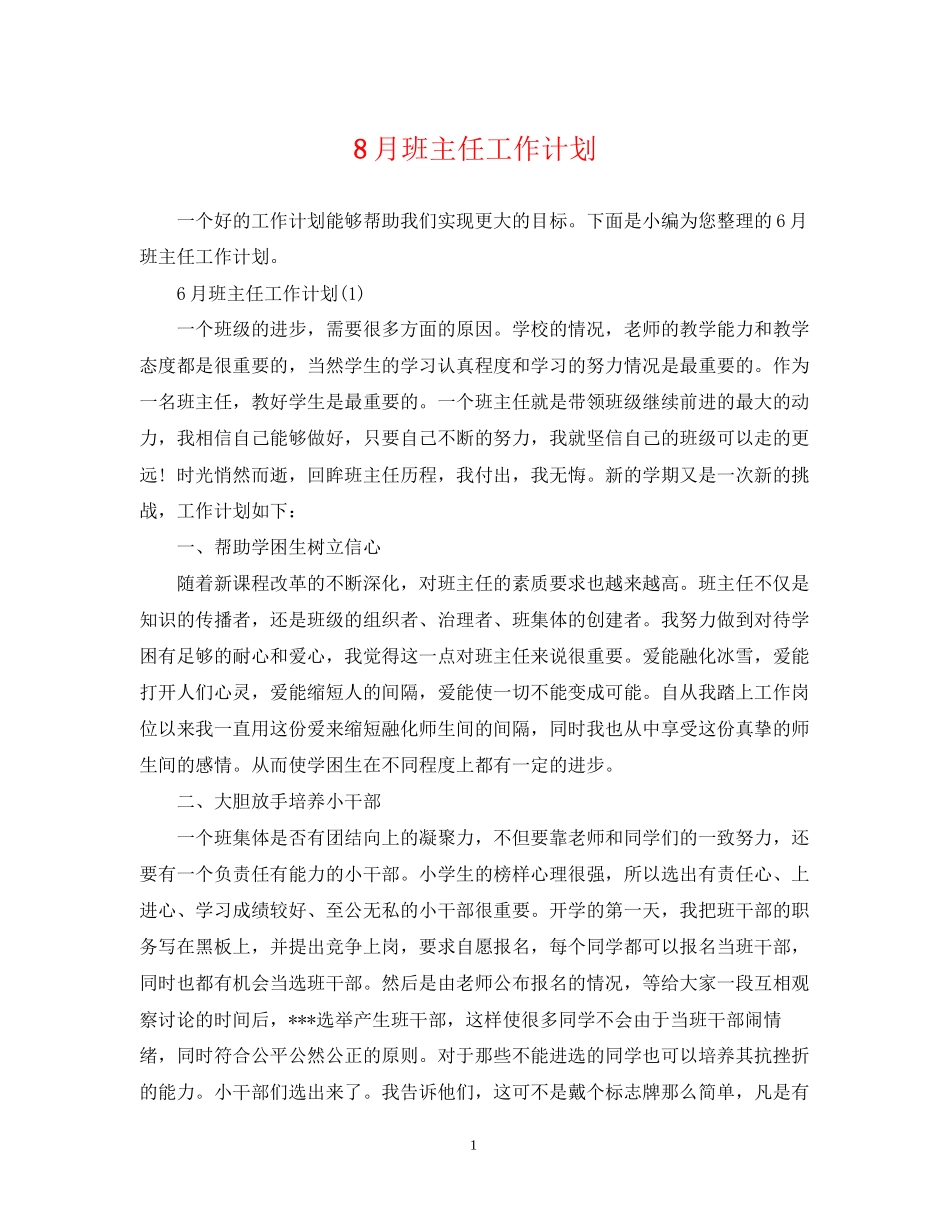 8月班主任工作计划

一个好的工作计划能够帮助我们实现更大的目标。下面是小编为您整理的6月班主任工作计划。

6月班主任工作计划(1)

一个班级的进步，需要很多方面的原因。学校的情况，老师的教学能力和教学态度都是很重要的，当然学生的学习认真程度和学习的努力情况是最重要的。作为一名班主任，教好学生是最重要的。一个班主任就是带领班级继续前进的最大的动力，我相信自己能够做好，只要自己不断的努力，我就坚信自己的班级可以走的更远！时光悄然而逝，回眸班主任历程，我付出，我无悔。新的学期又是一次新的挑战，工作计划如下：

一、帮助学困生树立信心

随着新课程改革的不断深化，对班主任的素质要求也越来越高。班主任不仅是知识的传播者，还是班级的组织者、治理者、班集体的创建者。我努力做到对待学困有足够的耐心和爱心，我觉得这一点对班主任来说很重要。爱能融化冰雪，爱能打开人们心灵，爱能缩短人的间隔，爱能使一切不能变成可能。自从我踏上工作岗位以来我一直用这份爱来缩短融化师生间的间隔，同时我也从中享受这份真挚的师生间的感情。从而使学困生在不同程度上都有一定的进步。

二、大胆放手培养小干部

一个班集体是否有团结向上的凝聚力，不但要靠老师和同学们的一致努力，还要有一个负责任有能力的小干部。小学生的榜样心理很强，所以选出有责任心、上进心、学习成绩较好、至公无私的小干部很重要。开学的第一天，我把班干部的职务写在黑板上，并提出竞争上岗，要求自愿报名，每个同学都可以报名当班干部，同时也都有机会当选班干部。然后是由老师公布报名的情况，等给大家一段互相观察讨论的时间后，***选举产生班干部，这样使很多同学不会由于当班干部闹情绪，同时符合公平公然公正的原则。对于那些不能进选的同学也可以培养其抗挫折的能力。小干部们选出来了。我告诉他们，这可不是戴个标志牌那么简单，凡是有

1